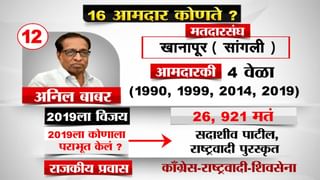 16 आमदार कोणते ?

12

मतदारसंघ

खानापूर ( सांगली )

आमदारकी 4 वेळा

(1990, 1999, 2014, 2019)

अनिल बाबर

2019ला विजय

26, 921 मतं

2019ला कोणाला पराभूत केलं ?

सदाशीव पाटील, राष्ट्रवादी पुरस्कृत

राजकीय प्रवास

काँग्रेस-राष्ट्रवादी-शिवसेना